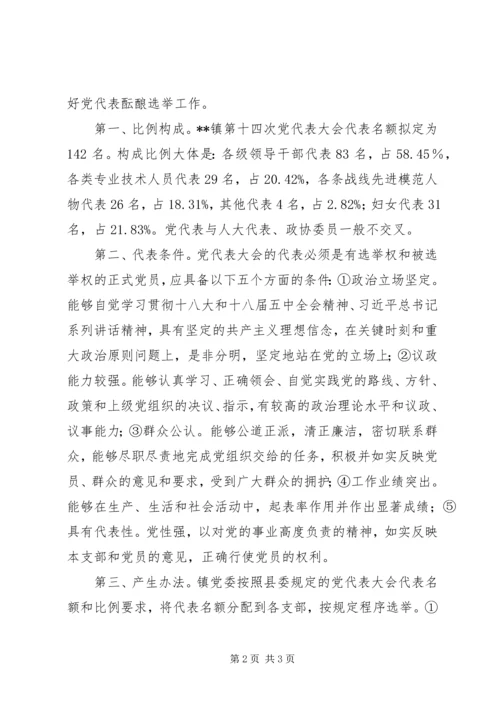 好党代表酝酿选举工作。

第一、比例构成。**镇第十四次党代表大会代表名额拟定为142名。构成比例大体是：各级领导干部代表83名，占58.45%，各类专业技术人员代表29名，占20.42%，各条战线先进模范人物代表26名，占18.31%，其他代表4名，占2.82%；妇女代表31名，占21.83%。党代表与人大代表、政协委员一般不交叉。

第二、代表条件。党代表大会的代表必须是有选举权和被选举权的正式党员，应具备以下五个方面的条件：①政治立场坚定。能够自觉学习贯彻十八大和十八届五中全会精神、习近平总书记系列讲话精神，具有坚定的共产主义理想信念，在关键时刻和重大政治原则问题上，是非分明，坚定地站在党的立场上；②议政能力较强。能够认真学习、正确领会、自觉实践党的路线、方针、政策和上级党组织的决议、指示，有较高的政治理论水平和议政、议事能力；③群众公认。能够公道正派，清正廉洁，密切联系群众，能够尽职尽责地完成党组织交给的任务，积极并如实反映党员、群众的意见和要求，受到广大群众的拥护；④工作业绩突出。能够在生产、生活和社会活动中，起表率作用并作出显著成绩；⑤具有代表性。党性强，以对党的事业高度负责的精神，如实反映本支部和党员的意见，正确行使党员的权利。

第三、产生办法。镇党委按照县委规定的党代表大会代表名额和比例要求，将代表名额分配到各支部，按规定程序选举。①

第2页 共3页